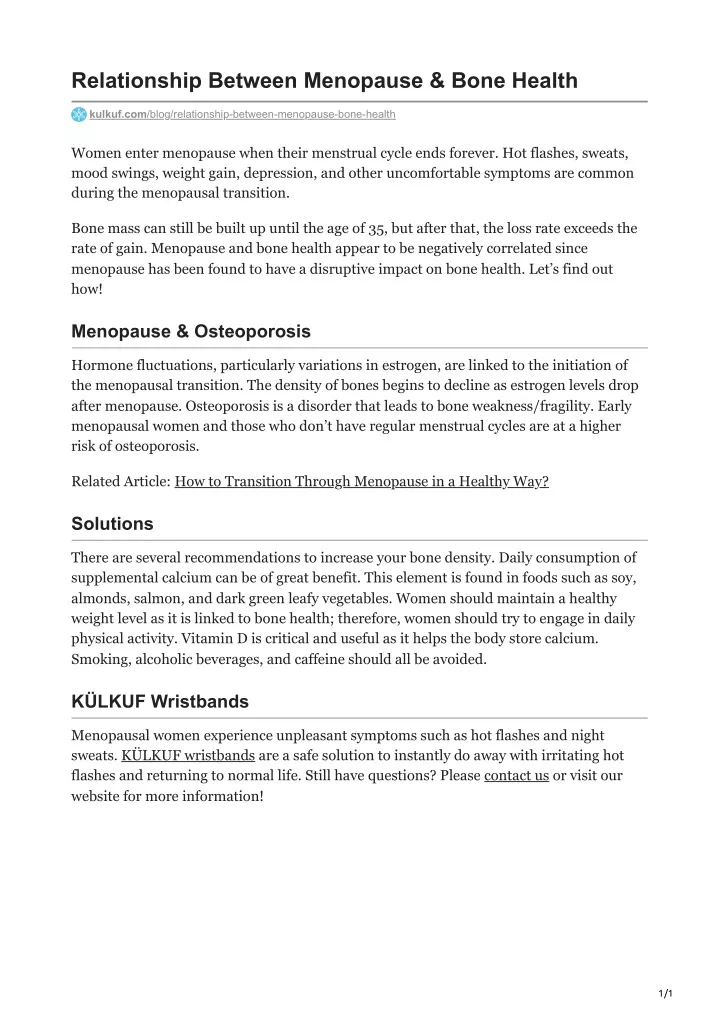 Relationship Between Menopause & Bone Health

kulkuf.com/blog/relationship-between-menopause-bone-health

Women enter menopause when their menstrual cycle ends forever. Hot flashes, sweats, mood swings, weight gain, depression, and other uncomfortable symptoms are common during the menopausal transition.

Bone mass can still be built up until the age of 35, but after that, the loss rate exceeds the rate of gain. Menopause and bone health appear to be negatively correlated since menopause has been found to have a disruptive impact on bone health. Let's find out how!

Menopause & Osteoporosis

Hormone fluctuations, particularly variations in estrogen, are linked to the initiation of the menopausal transition. The density of bones begins to decline as estrogen levels drop after menopause. Osteoporosis is a disorder that leads to bone weakness/fragility. Early menopausal women and those who don't have regular menstrual cycles are at a higher risk of osteoporosis.

Related Article: How to Transition Through Menopause in a Healthy Way?

Solutions

There are several recommendations to increase your bone density. Daily consumption of supplemental calcium can be of great benefit. This element is found in foods such as soy, almonds, salmon, and dark green leafy vegetables. Women should maintain a healthy weight level as it is linked to bone health; therefore, women should try to engage in daily physical activity. Vitamin D is critical and useful as it helps the body store calcium. Smoking, alcoholic beverages, and caffeine should all be avoided.

KÜLKUF Wristbands

Menopausal women experience unpleasant symptoms such as hot flashes and night sweats. KÜLKUF wristbands are a safe solution to instantly do away with irritating hot flashes and returning to normal life. Still have questions? Please contact us or visit our website for more information!

1/1